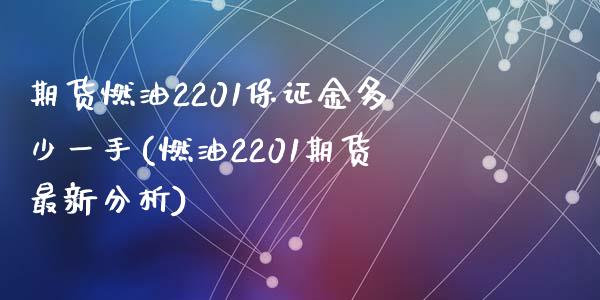 期货燃油2201保证金多少一手(燃油2201期货最新分析)